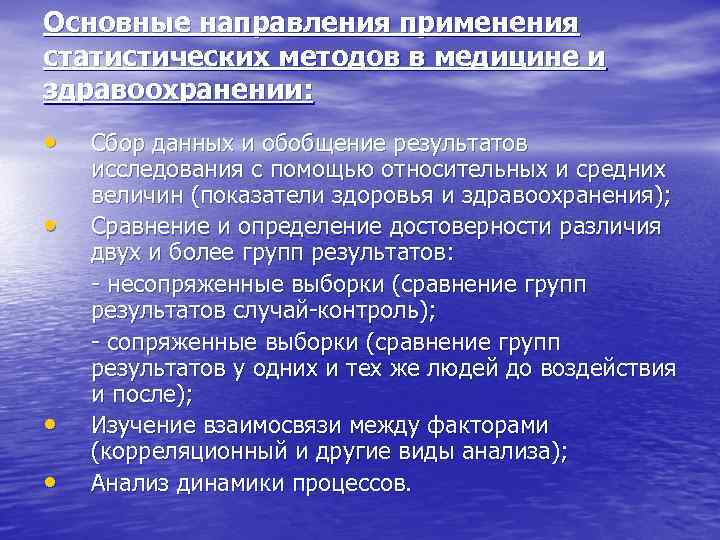 Основные направления применения статистических методов в медицине и здравоохранении:

• Сбор данных и обобщение результатов исследования с помощью относительных и средних величин (показатели здоровья и здравоохранения);
• Сравнение и определение достоверности различия двух и более групп результатов:
- несопряженные выборки (сравнение групп результатов случай-контроль);
- сопряженные выборки (сравнение групп результатов у одних и тех же людей до воздействия и после);
• Изучение взаимосвязи между факторами (корреляционный и другие виды анализа);
• Анализ динамики процессов.